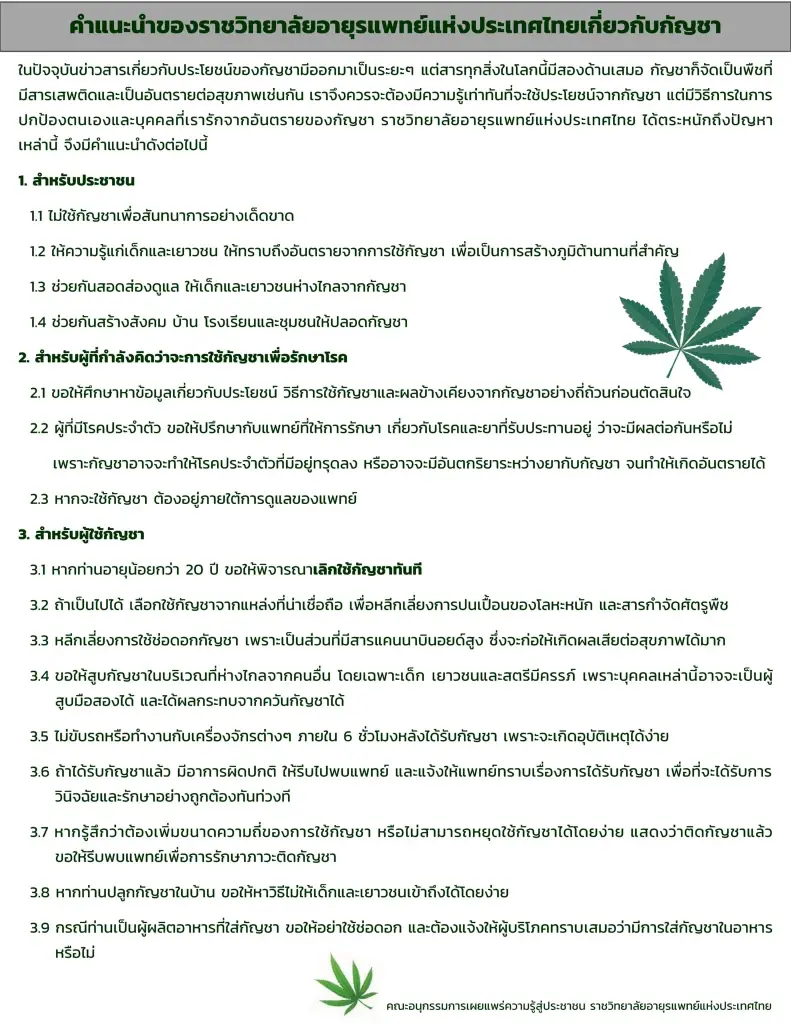 คำแนะนำของราชวิทยาลัยอายุรแพทย์แห่งประเทศไทยเกี่ยวกับกัญชา

ในปัจจุบันข่าวสารเกี่ยวกับประโยชน์ของกัญชามีออกมาเป็นระยะๆ แต่สารทุกสิ่งในโลกนี้มีสองด้านเสมอ กัญชาก็จัดเป็นพืชที่มีสารเสพติดและเป็นอันตรายต่อสุขภาพเช่นกัน เราจึงควรจะต้องมีความรู้เท่าทันที่จะใช้ประโยชน์จากกัญชา แต่มีวิธีการในการปกป้องตนเองและบุคคลที่เรารักจากอันตรายของกัญชา ราชวิทยาลัยอายุรแพทย์แห่งประเทศไทย ได้ตระหนักถึงปัญหาเหล่านี้ จึงมีคำแนะนำดังต่อไปนี้

1. สำหรับประชาชน

1.1 ไม่ใช้กัญชาเพื่อสันทนาการอย่างเด็ดขาด

1.2 ให้ความรู้แก่เด็กและเยาวชน ให้ทราบถึงอันตรายจากการใช้กัญชา เพื่อเป็นการสร้างภูมิต้านทานที่สำคัญ

1.3 ช่วยกันสอดส่องดูแล ให้เด็กและเยาวชนห่างไกลจากกัญชา

1.4 ช่วยกันสร้างสังคม บ้าน โรงเรียนและชุมชนให้ปลอดกัญชา

2. สำหรับผู้ที่กำลังคิดว่าจะการใช้กัญชาเพื่อรักษาโรค

2.1 ขอให้ศึกษาหาข้อมูลเกี่ยวกับประโยชน์ วิธีการใช้กัญชาและผลข้างเคียงจากกัญชาอย่างถี่ถ้วนก่อนตัดสินใจ

2.2 ผู้ที่มีโรคประจำตัว ขอให้ปรึกษากับแพทย์ที่ให้การรักษา เกี่ยวกับโรคและยาที่รับประทานอยู่ ว่าจะมีผลต่อกันหรือไม่ เพราะกัญชาอาจจะทำให้โรคประจำตัวที่มีอยู่ทรุดลง หรืออาจจะมีอันตกริยาระหว่างยากับกัญชา จนทำให้เกิดอันตรายได้

2.3 หากจะใช้กัญชา ต้องอยู่ภายใต้การดูแลของแพทย์

3. สำหรับผู้ใช้กัญชา

3.1 หากท่านอายุน้อยกว่า 20 ปี ขอให้พิจารณาเลิกใช้กัญชาทันที

3.2 ถ้าเป็นไปได้ เลือกใช้กัญชาจากแหล่งที่น่าเชื่อถือ เพื่อหลีกเลี่ยงการปนเปื้อนของโลหะหนัก และสารกำจัดศัตรูพืช

3.3 หลีกเลี่ยงการใช้ช่อดอกกัญชา เพราะเป็นส่วนที่มีสารแคนนาบินอยด์สูง ซึ่งจะก่อให้เกิดผลเสียต่อสุขภาพได้มาก

3.4 ขอให้สูบกัญชาในบริเวณที่ห่างไกลจากคนอื่น โดยเฉพาะเด็ก เยาวชนและสตรีมีครรภ์ เพราะบุคคลเหล่านี้อาจจะเป็นผู้สูบมือสองได้ และได้ผลกระทบจากควันกัญชาได้

3.5 ไม่ขับรถหรือทำงานกับเครื่องจักรต่างๆ ภายใน 6 ชั่วโมงหลังได้รับกัญชา เพราะจะเกิดอุบัติเหตุได้ง่าย

3.6 ถ้าได้รับกัญชาแล้ว มีอาการผิดปกติ ให้รีบไปพบแพทย์ และแจ้งให้แพทย์ทราบเรื่องการได้รับกัญชา เพื่อที่จะได้รับการวินิจฉัยและรักษาอย่างถูกต้องทันท่วงที

3.7 หากรู้สึกว่าต้องเพิ่มขนาดความถี่ของการใช้กัญชา หรือไม่สามารถหยุดใช้กัญชาได้โดยง่าย แสดงว่าติดกัญชาแล้ว ขอให้รีบพบแพทย์เพื่อการรักษาภาวะติดกัญชา

3.8 หากท่านปลูกกัญชาในบ้าน ขอให้หาวิธีไม่ให้เด็กและเยาวชนเข้าถึงได้โดยง่าย

3.9 กรณีท่านเป็นผู้ผลิตอาหารที่ใส่กัญชา ขอให้อย่าใช้ช่อดอก และต้องแจ้งให้ผู้บริโภคทราบเสมอว่ามีการใส่กัญชาในอาหารหรือไม่

คณะอนุกรรมการเผยแพร่ความรู้สู่ประชาชน ราชวิทยาลัยอายุรแพทย์แห่งประเทศไทย